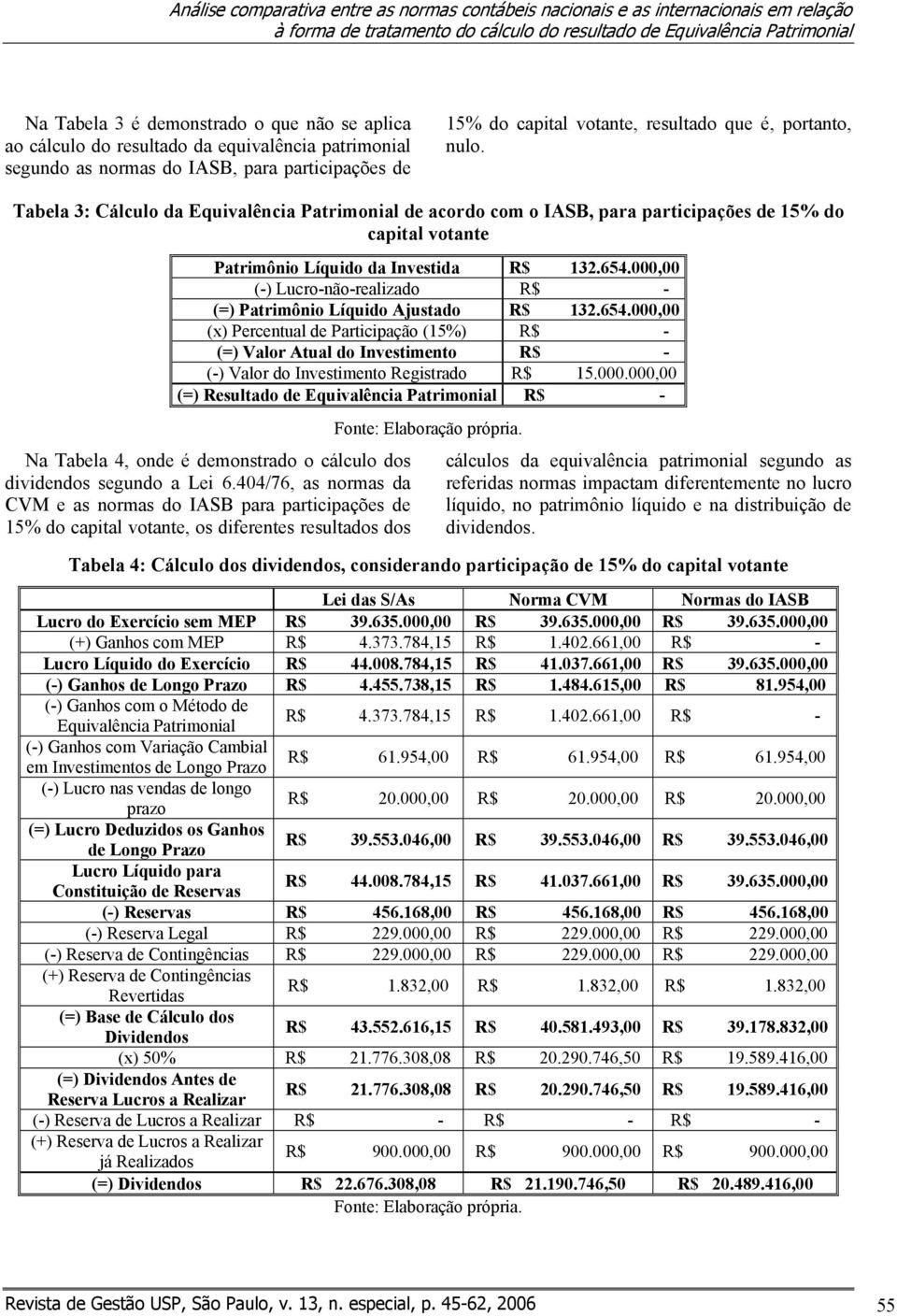 Análise comparativa entre as normas contábeis nacionais e as internacionais em relação à forma de tratamento do cálculo do resultado de Equivalência Patrimonial

Na Tabela 3 é demonstrado o que não se aplica ao cálculo do resultado da equivalência patrimonial segundo as normas do IASB, para participações de 15% do capital votante, resultado que é, portanto, nulo.

Tabela 3: Cálculo da Equivalência Patrimonial de acordo com o IASB, para participações de 15% do capital votante

| | |
|---|---|
| Patrimônio Líquido da Investida | R$ 132.654.000,00 |
| (-) Lucro-não-realizado | R$ - |
| (=) Patrimônio Líquido Ajustado | R$ 132.654.000,00 |
| (x) Percentual de Participação (15%) | R$ - |
| (=) Valor Atual do Investimento | R$ - |
| (-) Valor do Investimento Registrado | R$ 15.000.000,00 |
| (=) Resultado de Equivalência Patrimonial | R$ - |

Fonte: Elaboração própria.

Na Tabela 4, onde é demonstrado o cálculo dos dividendos segundo a Lei 6.404/76, as normas da CVM e as normas do IASB para participações de 15% do capital votante, os diferentes resultados dos cálculos da equivalência patrimonial segundo as referidas normas impactam diferentemente no lucro líquido, no patrimônio líquido e na distribuição de dividendos.

Tabela 4: Cálculo dos dividendos, considerando participação de 15% do capital votante

| | Lei das S/As | Norma CVM | Normas do IASB |
|---|---|---|---|
| Lucro do Exercício sem MEP | R$ 39.635.000,00 | R$ 39.635.000,00 | R$ 39.635.000,00 |
| (+) Ganhos com MEP | R$ 4.373.784,15 | R$ 1.402.661,00 | R$ - |
| Lucro Líquido do Exercício | R$ 44.008.784,15 | R$ 41.037.661,00 | R$ 39.635.000,00 |
| (-) Ganhos de Longo Prazo | R$ 4.455.738,15 | R$ 1.484.615,00 | R$ 81.954,00 |
| (-) Ganhos com o Método de Equivalência Patrimonial | R$ 4.373.784,15 | R$ 1.402.661,00 | R$ - |
| (-) Ganhos com Variação Cambial em Investimentos de Longo Prazo | R$ 61.954,00 | R$ 61.954,00 | R$ 61.954,00 |
| (-) Lucro nas vendas de longo prazo | R$ 20.000,00 | R$ 20.000,00 | R$ 20.000,00 |
| (=) Lucro Deduzidos os Ganhos de Longo Prazo | R$ 39.553.046,00 | R$ 39.553.046,00 | R$ 39.553.046,00 |
| Lucro Líquido para Constituição de Reservas | R$ 44.008.784,15 | R$ 41.037.661,00 | R$ 39.635.000,00 |
| (-) Reservas | R$ 456.168,00 | R$ 456.168,00 | R$ 456.168,00 |
| (-) Reserva Legal | R$ 229.000,00 | R$ 229.000,00 | R$ 229.000,00 |
| (-) Reserva de Contingências | R$ 229.000,00 | R$ 229.000,00 | R$ 229.000,00 |
| (+) Reserva de Contingências Revertidas | R$ 1.832,00 | R$ 1.832,00 | R$ 1.832,00 |
| (=) Base de Cálculo dos Dividendos | R$ 43.552.616,15 | R$ 40.581.493,00 | R$ 39.178.832,00 |
| (x) 50% | R$ 21.776.308,08 | R$ 20.290.746,50 | R$ 19.589.416,00 |
| (=) Dividendos Antes de Reserva Lucros a Realizar | R$ 21.776.308,08 | R$ 20.290.746,50 | R$ 19.589.416,00 |
| (-) Reserva de Lucros a Realizar | R$ - | R$ - | R$ - |
| (+) Reserva de Lucros a Realizar já Realizados | R$ 900.000,00 | R$ 900.000,00 | R$ 900.000,00 |
| (=) Dividendos | R$ 22.676.308,08 | R$ 21.190.746,50 | R$ 20.489.416,00 |

Fonte: Elaboração própria.

Revista de Gestão USP, São Paulo, v. 13, n. especial, p. 45-62, 2006 55